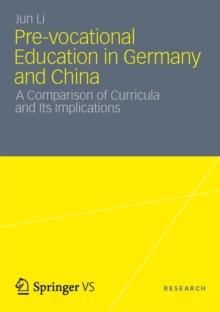 Jun Li

Pre-vocational Education in Germany and China

A Comparison of Curricula and Its Implications

Springer VS

RESEARCH